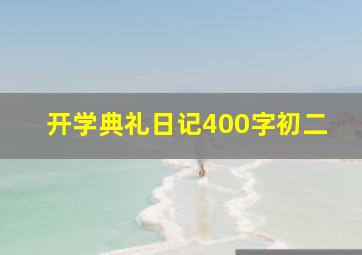 开学典礼日记400字初二